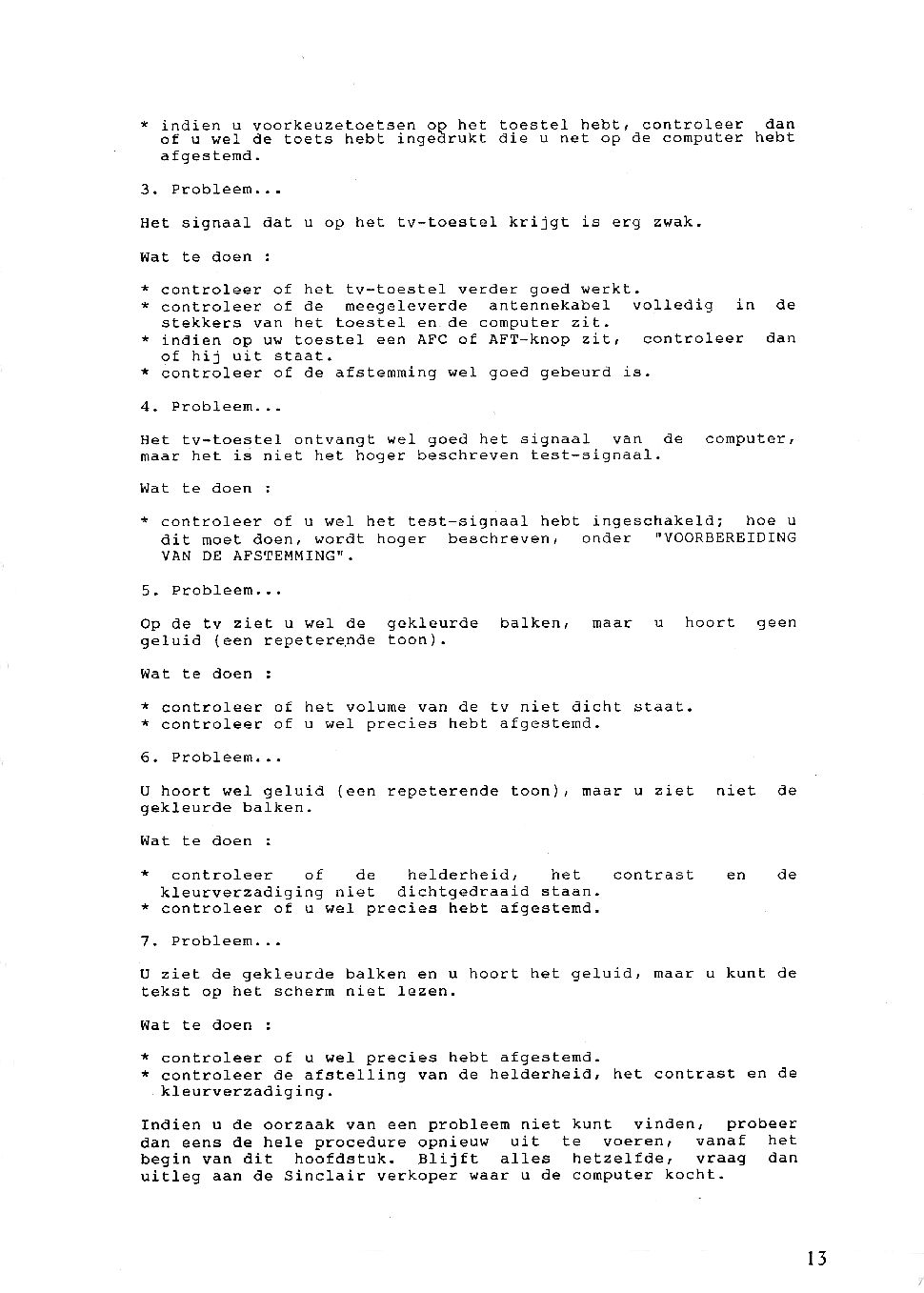 * indien u voorkeuzetoetsen op het toestel hebt, controleer dan of u wel de toets hebt ingedrukt die u net op de computer hebt afgestemd.

3. Probleem...

Het signaal dat u op het tv-toestel krijgt is erg zwak.

Wat te doen :

* controleer of het tv-toestel verder goed werkt.
* controleer of de meegeleverde antennekabel volledig in de stekkers van het toestel en de computer zit.
* indien op uw toestel een AFC of AFT-knop zit, controleer dan of hij uit staat.
* controleer of de afstemming wel goed gebeurd is.

4. Probleem...

Het tv-toestel ontvangt wel goed het signaal van de computer, maar het is niet het hoger beschreven test-signaal.

Wat te doen :

* controleer of u wel het test-signaal hebt ingeschakeld; hoe u dit moet doen, wordt hoger beschreven, onder "VOORBEREIDING VAN DE AFSTEMMING".

5. Probleem...

Op de tv ziet u wel de gekleurde balken, maar u hoort geen geluid (een repeterende toon).

Wat te doen :

* controleer of het volume van de tv niet dicht staat.
* controleer of u wel precies hebt afgestemd.

6. Probleem...

U hoort wel geluid (een repeterende toon), maar u ziet niet de gekleurde balken.

Wat te doen :

* controleer of de helderheid, het contrast en de kleurverzadiging niet dichtgedraaid staan.
* controleer of u wel precies hebt afgestemd.

7. Probleem...

U ziet de gekleurde balken en u hoort het geluid, maar u kunt de tekst op het scherm niet lezen.

Wat te doen :

* controleer of u wel precies hebt afgestemd.
* controleer de afstelling van de helderheid, het contrast en de kleurverzadiging.

Indien u de oorzaak van een probleem niet kunt vinden, probeer dan eens de hele procedure opnieuw uit te voeren, vanaf het begin van dit hoofdstuk. Blijft alles hetzelfde, vraag dan uitleg aan de Sinclair verkoper waar u de computer kocht.

13